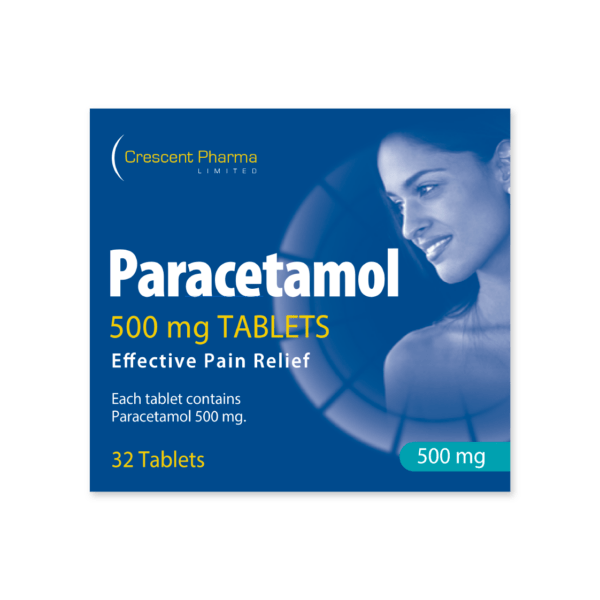 Crescent Pharma
LIMITED

Paracetamol
500 mg TABLETS
Effective Pain Relief

Each tablet contains Paracetamol 500 mg.

32 Tablets

500 mg